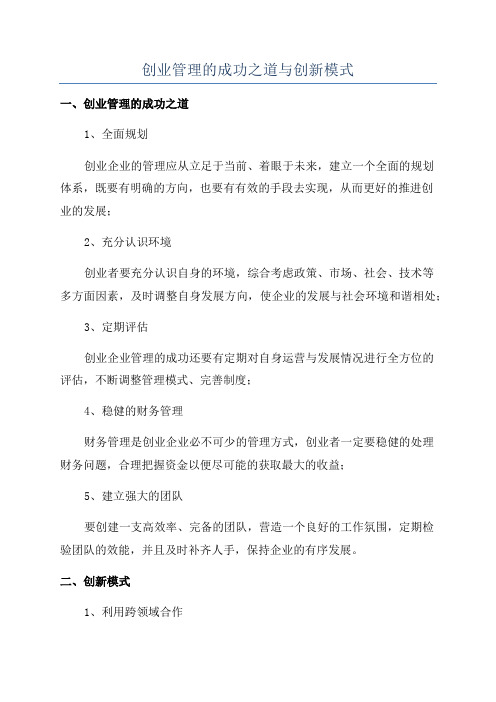 创业管理的成功之道与创新模式

一、创业管理的成功之道

1、全面规划

创业企业的管理应从立足于当前、着眼于未来，建立一个全面的规划体系，既要有明确的方向，也要有有效的手段去实现，从而更好的推进创业的发展；

2、充分认识环境

创业者要充分认识自身的环境，综合考虑政策、市场、社会、技术等多方面因素，及时调整自身发展方向，使企业的发展与社会环境和谐相处；

3、定期评估

创业企业管理的成功还要有定期对自身运营与发展情况进行全方位的评估，不断调整管理模式、完善制度；

4、稳健的财务管理

财务管理是创业企业必不可少的管理方式，创业者一定要稳健的处理财务问题，合理把握资金以便尽可能的获取最大的收益；

5、建立强大的团队

要创建一支高效率、完备的团队，营造一个良好的工作氛围，定期检验团队的效能，并且及时补齐人手，保持企业的有序发展。

二、创新模式

1、利用跨领域合作